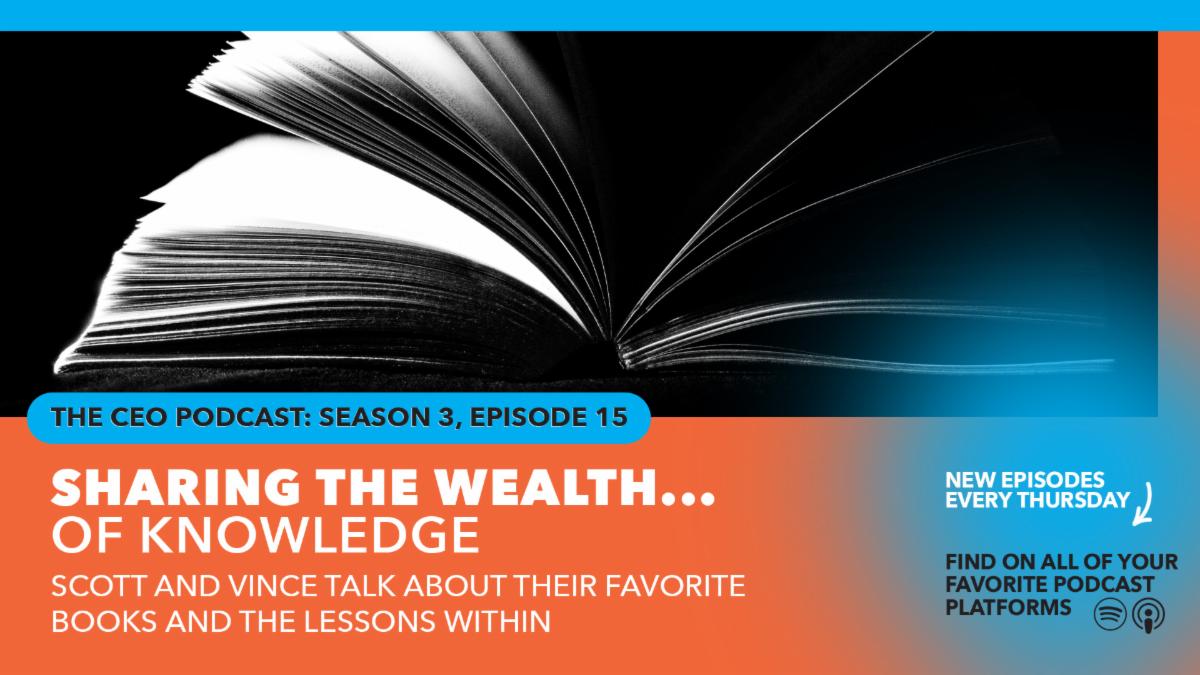 THE CEO PODCAST: SEASON 3, EPISODE 15

SHARING THE WEALTH...
OF KNOWLEDGE

SCOTT AND VINCE TALK ABOUT THEIR FAVORITE BOOKS AND THE LESSONS WITHIN

NEW EPISODES EVERY THURSDAY

FIND ON ALL OF YOUR FAVORITE PODCAST PLATFORMS